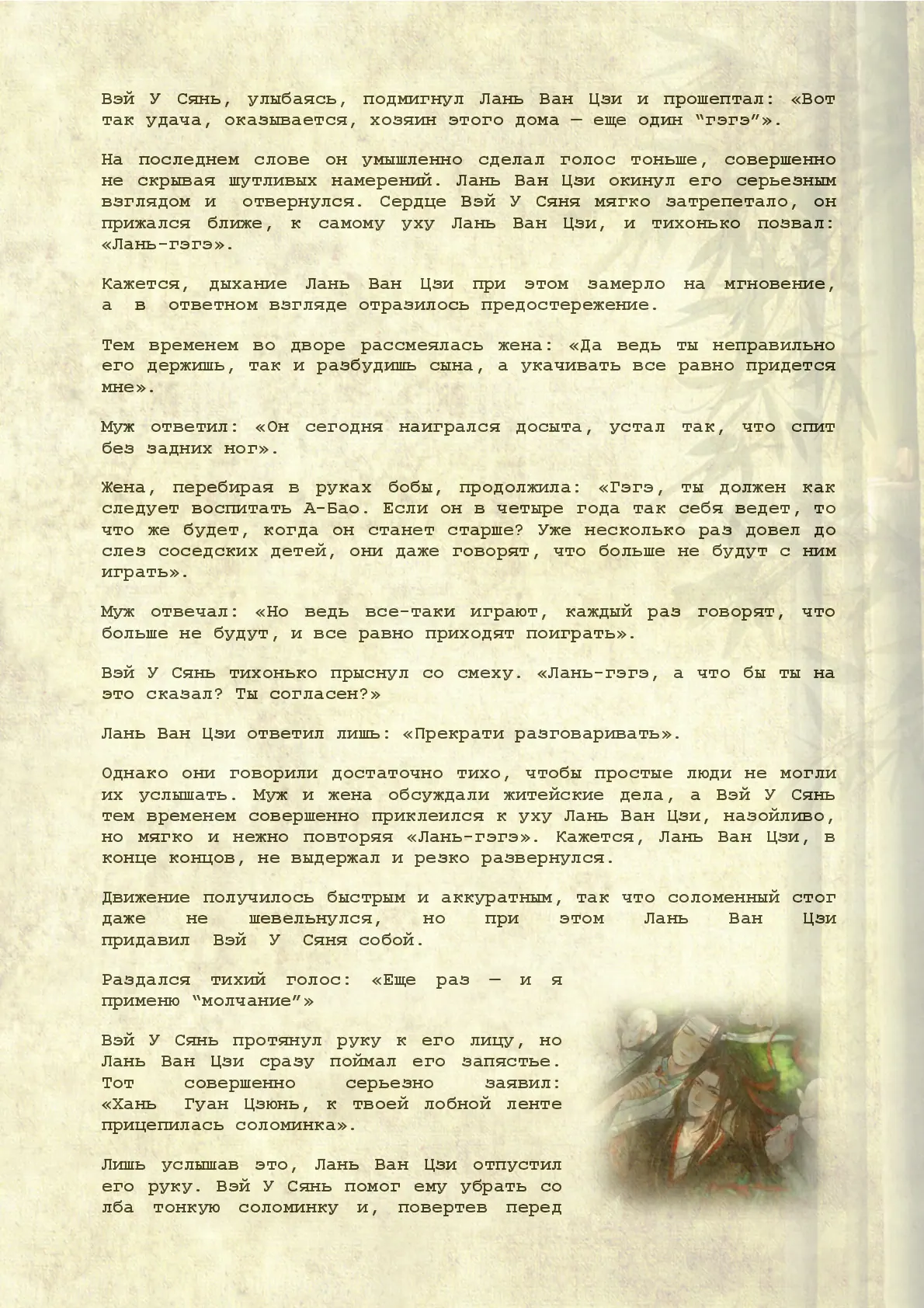 Вэй У Сянь, улыбаясь, подмигнул Лань Ван Цзи и прошептал: «Вот так удача, оказывается, хозяин этого дома — еще один “гэгэ”».

На последнем слове он умышленно сделал голос тоньше, совершенно не скрывая шутливых намерений. Лань Ван Цзи окинул его серьезным взглядом и отвернулся. Сердце Вэй У Сяня мягко затрепетало, он прижался ближе, к самому уху Лань Ван Цзи, и тихонько позвал: «Лань-гэгэ».

Кажется, дыхание Лань Ван Цзи при этом замерло на мгновение, а в ответном взгляде отразилось предостережение.

Тем временем во дворе рассмеялась жена: «Да ведь ты неправильно его держишь, так и разбудишь сына, а укачивать все равно придется мне».

Муж ответил: «Он сегодня наигрался досыта, устал так, что спит без задних ног».

Жена, перебирая в руках бобы, продолжила: «Гэгэ, ты должен как следует воспитать А-Бао. Если он в четыре года так себя ведет, то что же будет, когда он станет старше? Уже несколько раз довел до слез соседских детей, они даже говорят, что больше не будут с ним играть».

Муж отвечал: «Но ведь все-таки играют, каждый раз говорят, что больше не будут, и все равно приходят поиграть».

Вэй У Сянь тихонько прыснул со смеху. «Лань-гэгэ, а что бы ты на это сказал? Ты согласен?»

Лань Ван Цзи ответил лишь: «Прекрати разговаривать».

Однако они говорили достаточно тихо, чтобы простые люди не могли их услышать. Муж и жена обсуждали житейские дела, а Вэй У Сянь тем временем совершенно приклеился к уху Лань Ван Цзи, назойливо, но мягко и нежно повторяя «Лань-гэгэ». Кажется, Лань Ван Цзи, в конце концов, не выдержал и резко развернулся.

Движение получилось быстрым и аккуратным, так что соломенный стог даже не шевельнулся, но при этом Лань Ван Цзи придавил Вэй У Сяня собой.

Раздался тихий голос: «Еще раз — и я применю “молчание”»

Вэй У Сянь протянул руку к его лицу, но Лань Ван Цзи сразу поймал его запястье. Тот совершенно серьезно заявил: «Хань Гуан Цзюнь, к твоей лобной ленте прицепилась соломинка».

Лишь услышав это, Лань Ван Цзи отпустил его руку. Вэй У Сянь помог ему убрать со лба тонкую соломинку и, повертев перед